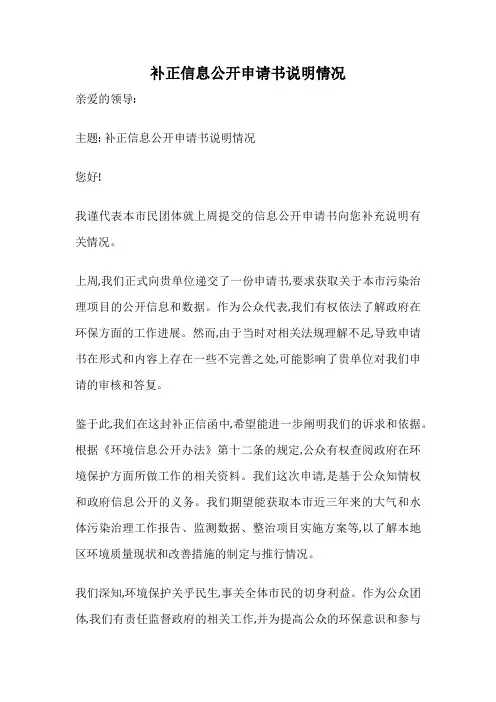 补正信息公开申请书说明情况

亲爱的领导:

主题: 补正信息公开申请书说明情况

您好!

我谨代表本市民团体就上周提交的信息公开申请书向您补充说明有关情况。

上周,我们正式向贵单位递交了一份申请书,要求获取关于本市污染治理项目的公开信息和数据。作为公众代表,我们有权依法了解政府在环保方面的工作进展。然而,由于当时对相关法规理解不足,导致申请书在形式和内容上存在一些不完善之处,可能影响了贵单位对我们申请的审核和答复。

鉴于此,我们在这封补正信函中,希望能进一步阐明我们的诉求和依据。根据《环境信息公开办法》第十二条的规定,公众有权查阅政府在环境保护方面所做工作的相关资料。我们这次申请,是基于公众知情权和政府信息公开的义务。我们期望能获取本市近三年来的大气和水体污染治理工作报告、监测数据、整治项目实施方案等,以了解本地区环境质量现状和改善措施的制定与推行情况。

我们深知,环境保护关乎民生,事关全体市民的切身利益。作为公众团体,我们有责任监督政府的相关工作,并为提高公众的环保意识和参与